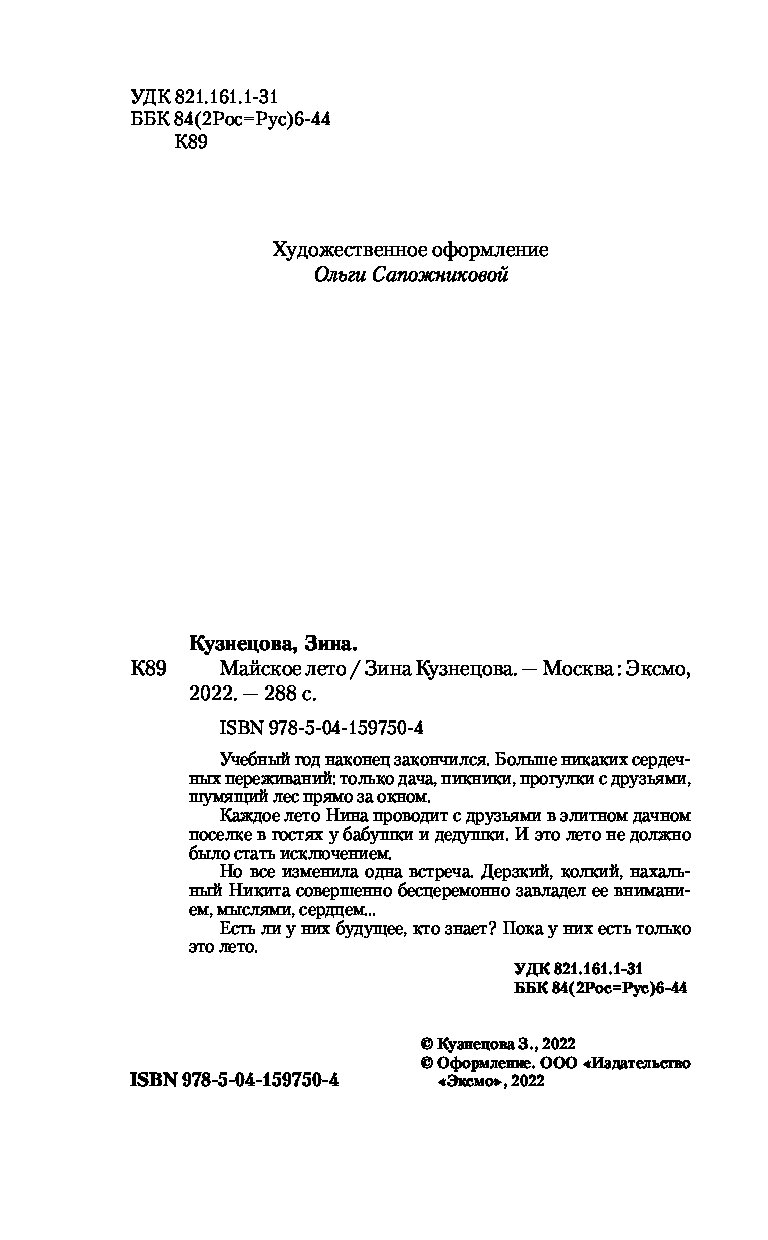 УДК 821.161.1-31
ББК 84(2Рос=Рус)6-44
К89

Художественное оформление
Ольги Сапожниковой

Кузнецова, Зина.
К89 Майское лето / Зина Кузнецова. — Москва : Эксмо, 2022. — 288 с.

ISBN 978-5-04-159750-4

Учебный год наконец закончился. Больше никаких сердечных переживаний: только дача, пикники, прогулки с друзьями, шумящий лес прямо за окном.

Каждое лето Нина проводит с друзьями в элитном дачном поселке в гостях у бабушки и дедушки. И это лето не должно было стать исключением.

Но все изменила одна встреча. Дерзкий, колкий, нахальный Никита совершенно бесцеремонно завладел ее вниманием, мыслями, сердцем...

Есть ли у них будущее, кто знает? Пока у них есть только это лето.

УДК 821.161.1-31
ББК 84(2Рос=Рус)6-44

© Кузнецова З., 2022
© Оформление. ООО «Издательство «Эксмо», 2022

ISBN 978-5-04-159750-4